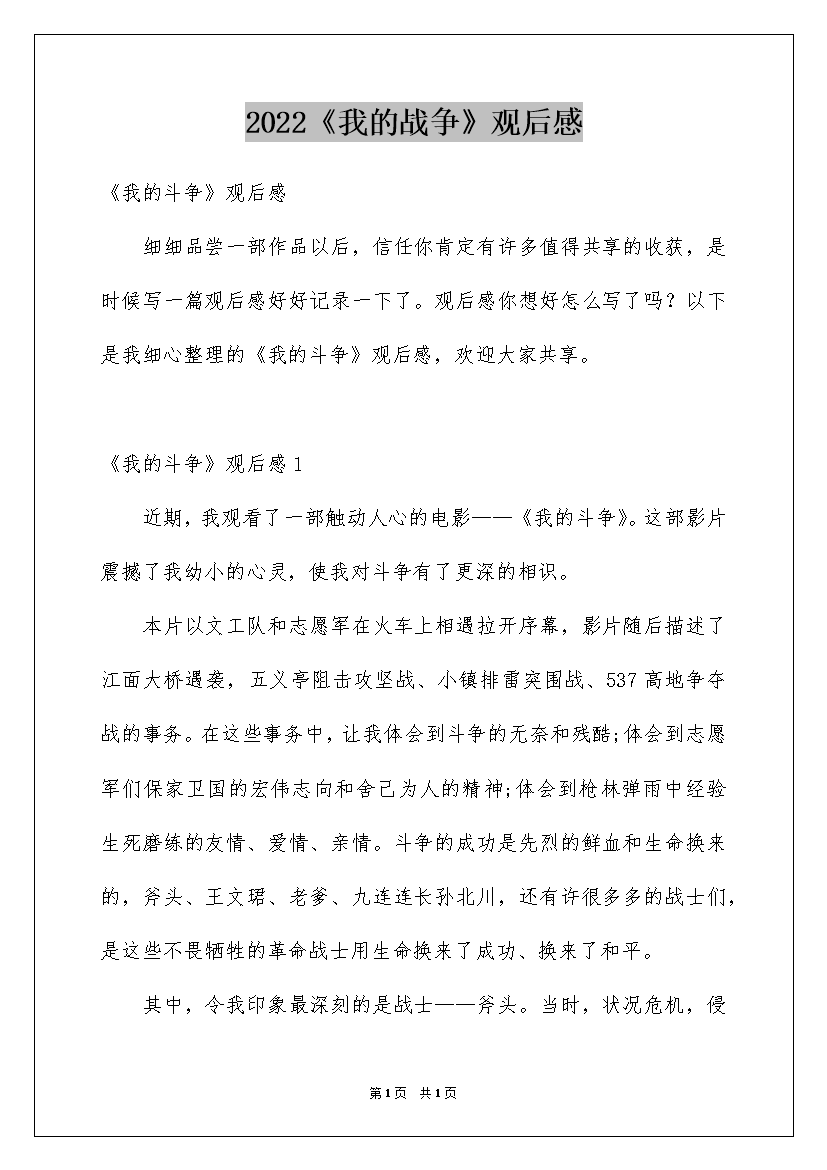 2022《我的战争》观后感

《我的斗争》观后感

细细品尝一部作品以后，信任你肯定有许多值得共享的收获，是时候写一篇观后感好好记录一下了。观后感你想好怎么写了吗？以下是我细心整理的《我的斗争》观后感，欢迎大家共享。

《我的斗争》观后感1

近期，我观看了一部触动人心的电影——《我的斗争》。这部影片震撼了我幼小的心灵，使我对斗争有了更深的相识。

本片以文工队和志愿军在火车上相遇拉开序幕，影片随后描述了江面大桥遇袭，五义亭阻击攻坚战、小镇排雷突围战、537高地争夺战的事务。在这些事务中，让我体会到斗争的无奈和残酷;体会到志愿军们保家卫国的宏伟志向和舍己为人的精神;体会到枪林弹雨中经验生死磨练的友情、爱情、亲情。斗争的成功是先烈的鲜血和生命换来的，斧头、王文珺、老爹、九连连长孙北川，还有许很多多的战士们，是这些不畏牺牲的革命战士用生命换来了成功、换来了和平。

其中，令我印象最深刻的是战士——斧头。当时，状况危机，侵

第1页 共1页